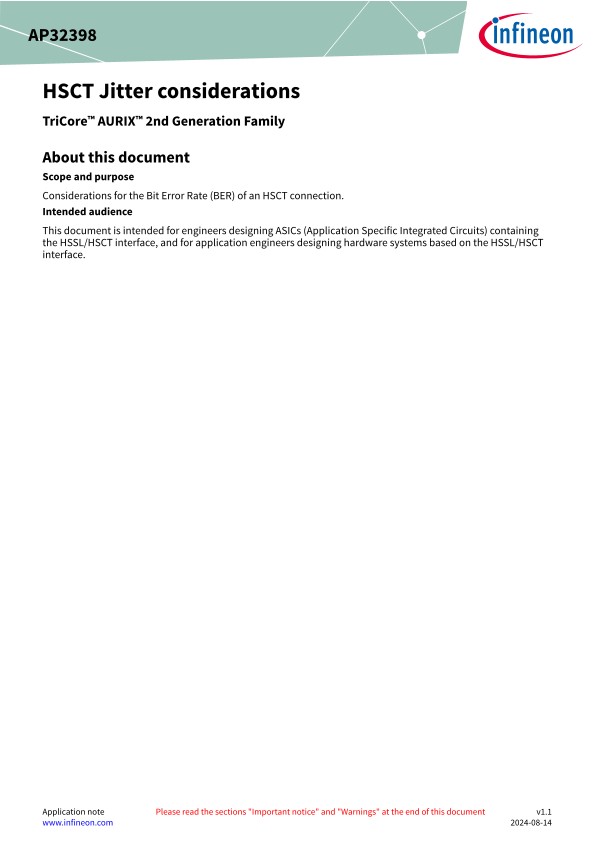 AP32398

infineon

HSCT Jitter considerations

TriCore™ AURIX™ 2nd Generation Family

About this document

Scope and purpose

Considerations for the Bit Error Rate (BER) of an HSCT connection.

Intended audience

This document is intended for engineers designing ASICs (Application Specific Integrated Circuits) containing the HSSL/HSCT interface, and for application engineers designing hardware systems based on the HSSL/HSCT interface.

Application note
www.infineon.com

Please read the sections "Important notice" and "Warnings" at the end of this document

v1.1
2024-08-14